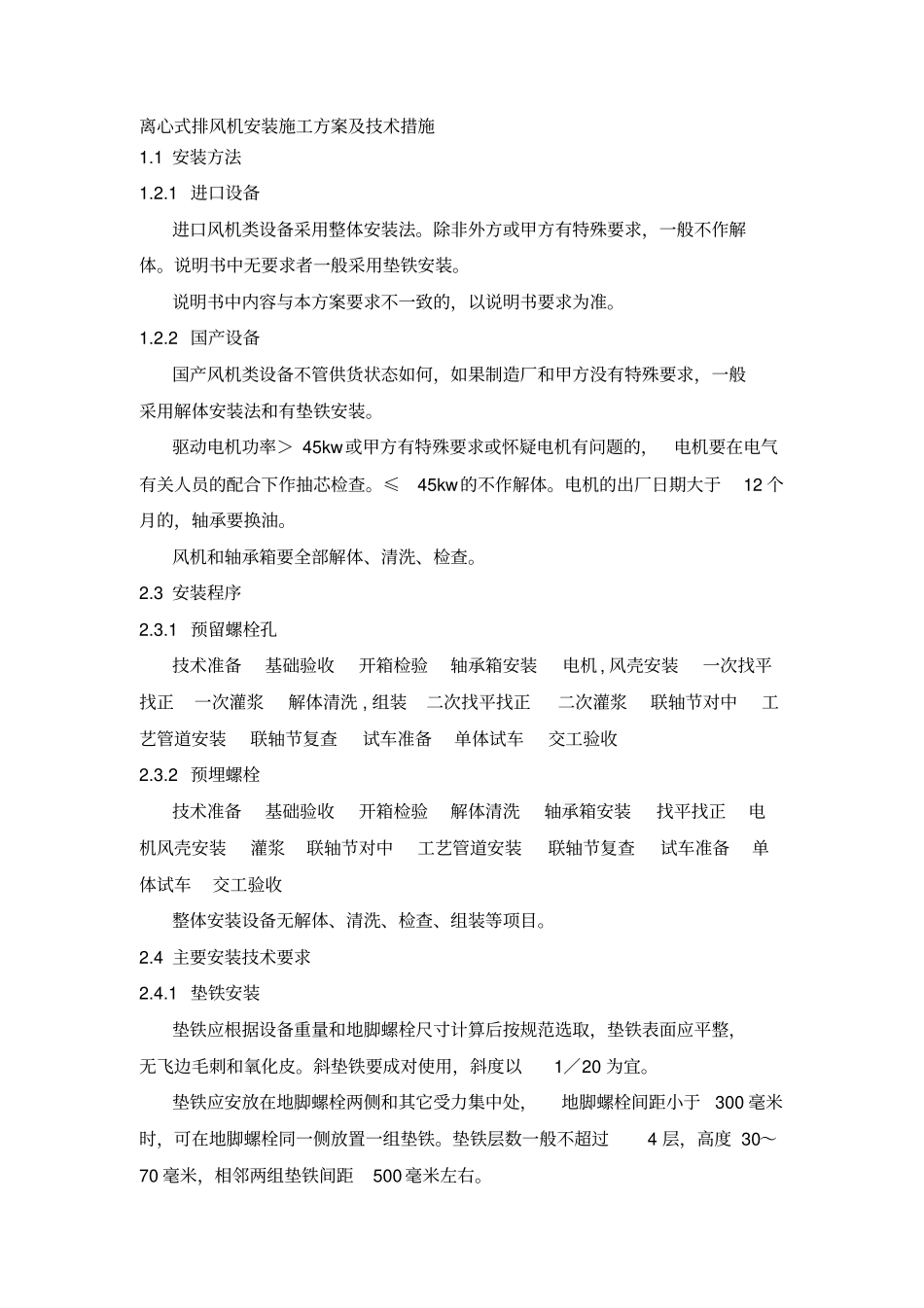 离心式排风机安装施工方案及技术措施

1.1 安装方法

1.2.1 进口设备

进口风机类设备采用整体安装法。除非外方或甲方有特殊要求，一般不作解体。说明书中无要求者一般采用垫铁安装。

说明书中内容与本方案要求不一致的，以说明书要求为准。

1.2.2 国产设备

国产风机类设备不管供货状态如何，如果制造厂和甲方没有特殊要求，一般采用解体安装法和有垫铁安装。

驱动电机功率＞ 45kw或甲方有特殊要求或怀疑电机有问题的， 电机要在电气有关人员的配合下作抽芯检查。≤ 45kw的不作解体。电机的出厂日期大于 12 个月的，轴承要换油。

风机和轴承箱要全部解体、清洗、检查。

2.3 安装程序

2.3.1 预留螺栓孔

技术准备 基础验收 开箱检验 轴承箱安装 电机，风壳安装 一次找平找正 一次灌浆 解体清洗，组装 二次找平找正 二次灌浆 联轴节对中 工艺管道安装 联轴节复查 试车准备 单体试车 交工验收

2.3.2 预埋螺栓

技术准备 基础验收 开箱检验 解体清洗 轴承箱安装 找平找正 电机风壳安装 灌浆 联轴节对中 工艺管道安装 联轴节复查 试车准备 单体试车 交工验收

整体安装设备无解体、清洗、检查、组装等项目。

2.4 主要安装技术要求

2.4.1 垫铁安装

垫铁应根据设备重量和地脚螺栓尺寸计算后按规范选取，垫铁表面应平整，无飞边毛刺和氧化皮。斜垫铁要成对使用，斜度以 1／20 为宜。

垫铁应安放在地脚螺栓两侧和其它受力集中处， 地脚螺栓间距小于 300 毫米时，可在地脚螺栓同一侧放置一组垫铁。垫铁层数一般不超过 4 层，高度 30～70 毫米，相邻两组垫铁间距 500 毫米左右。